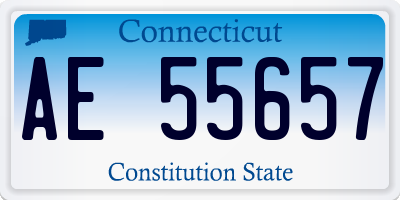 Connecticut

AE 55657

Constitution State